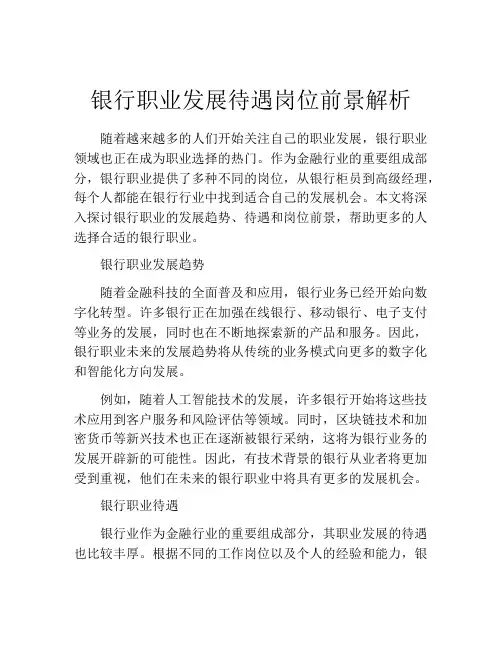 银行职业发展待遇岗位前景解析

随着越来越多的人们开始关注自己的职业发展，银行职业领域也正在成为职业选择的热门。作为金融行业的重要组成部分，银行职业提供了多种不同的岗位，从银行柜员到高级经理，每个人都能在银行行业中找到适合自己的发展机会。本文将深入探讨银行职业的发展趋势、待遇和岗位前景，帮助更多的人选择合适的银行职业。

银行职业发展趋势

随着金融科技的全面普及和应用，银行业务已经开始向数字化转型。许多银行正在加强在线银行、移动银行、电子支付等业务的发展，同时也在不断地探索新的产品和服务。因此，银行职业未来的发展趋势将从传统的业务模式向更多的数字化和智能化方向发展。

例如，随着人工智能技术的发展，许多银行开始将这些技术应用到客户服务和风险评估等领域。同时，区块链技术和加密货币等新兴技术也正在逐渐被银行采纳，这将为银行业务的发展开辟新的可能性。因此，有技术背景的银行从业者将更加受到重视，他们在未来的银行职业中将具有更多的发展机会。

银行职业待遇

银行业作为金融行业的重要组成部分，其职业发展的待遇也比较丰厚。根据不同的工作岗位以及个人的经验和能力，银